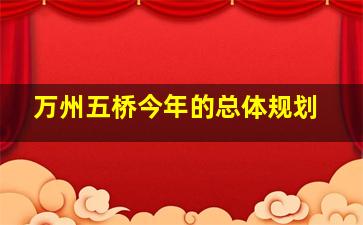 万州五桥今年的总体规划